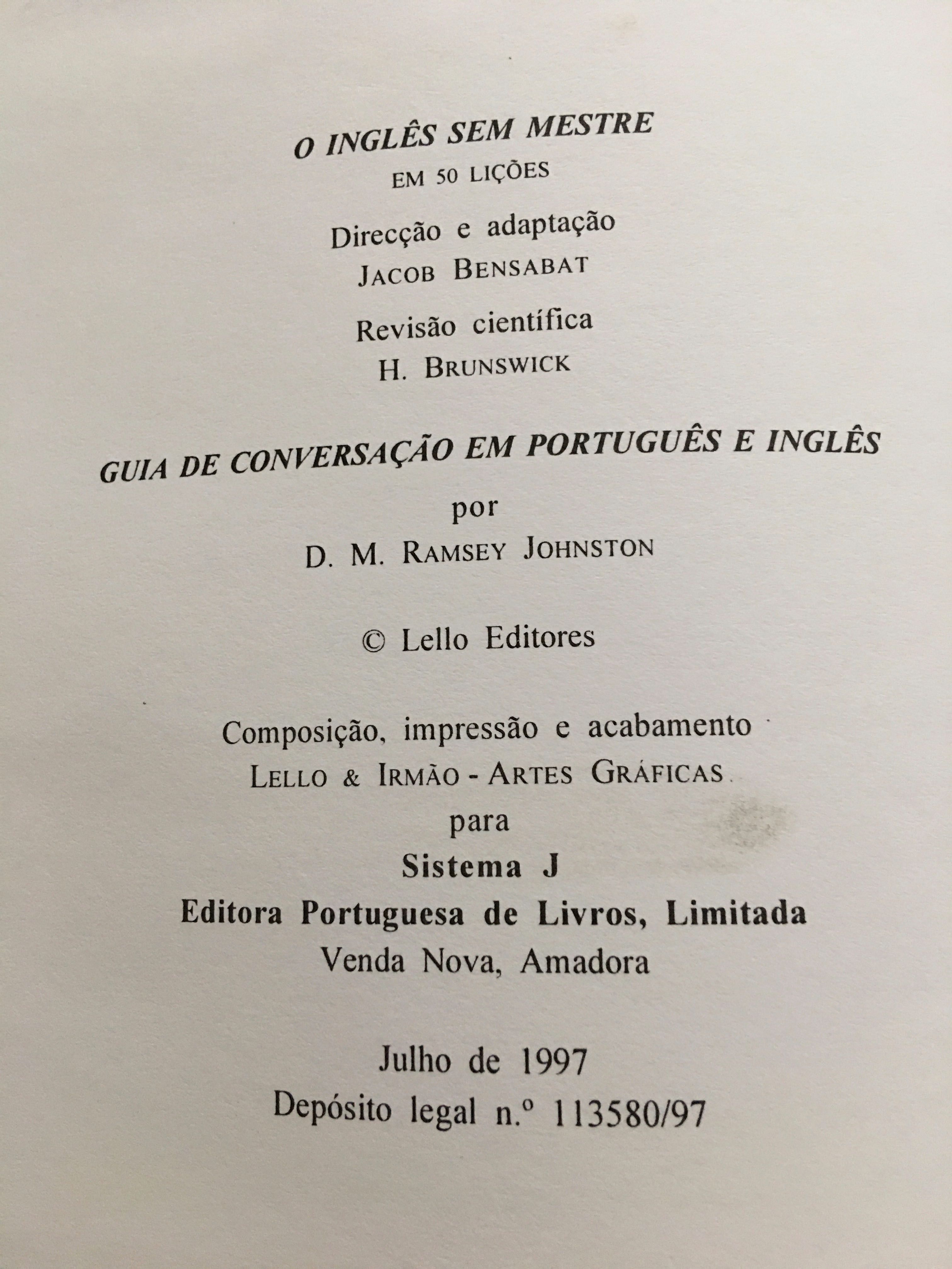 O INGLÊS SEM MESTRE
EM 50 LIÇÕES

Direcção e adaptação
JACOB BENSABAT

Revisão científica
H. BRUNSWICK

GUIA DE CONVERSAÇÃO EM PORTUGUÊS E INGLÊS
por
D. M. RAMSEY JOHNSTON

© Lello Editores

Composição, impressão e acabamento
LELLO & IRMÃO - ARTES GRÁFICAS
para
Sistema J
Editora Portuguesa de Livros, Limitada
Venda Nova, Amadora

Julho de 1997
Depósito legal n.º 113580/97